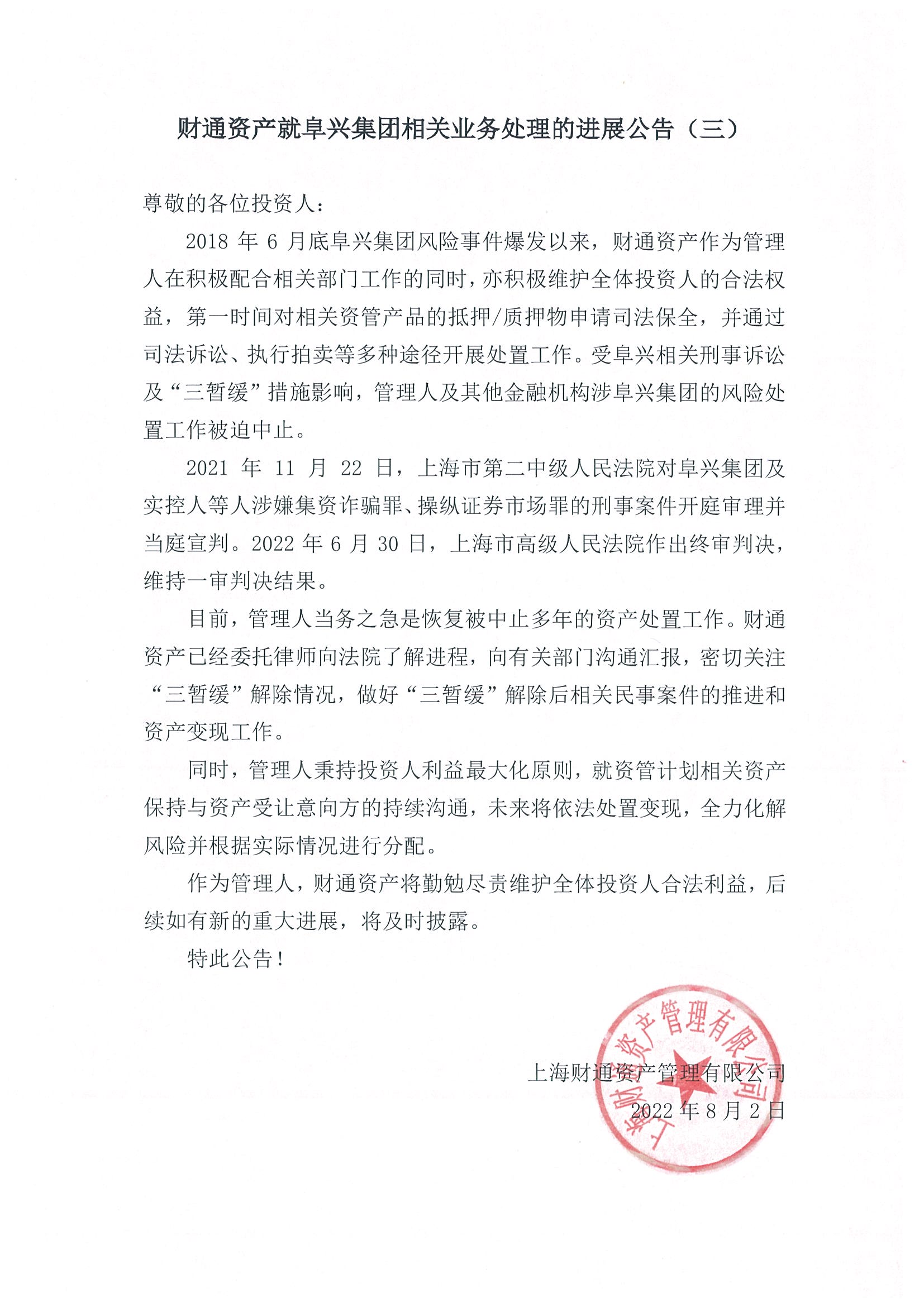 财通资产就阜兴集团相关业务处理的进展公告（三）

尊敬的各位投资人：

2018 年 6 月底阜兴集团风险事件爆发以来，财通资产作为管理人在积极配合相关部门工作的同时，亦积极维护全体投资人的合法权益，第一时间对相关资管产品的抵押/质押物申请司法保全，并通过司法诉讼、执行拍卖等多种途径开展处置工作。受阜兴相关刑事诉讼及“三暂缓”措施影响，管理人及其他金融机构涉阜兴集团的风险处置工作被迫中止。

2021 年 11 月 22 日，上海市第二中级人民法院对阜兴集团及实控人等人涉嫌集资诈骗罪、操纵证券市场罪的刑事案件开庭审理并当庭宣判。2022 年 6 月 30 日，上海市高级人民法院作出终审判决，维持一审判决结果。

目前，管理人当务之急是恢复被中止多年的资产处置工作。财通资产已经委托律师向法院了解进程，向有关部门沟通汇报，密切关注“三暂缓”解除情况，做好“三暂缓”解除后相关民事案件的推进和资产变现工作。

同时，管理人秉持投资人利益最大化原则，就资管计划相关资产保持与资产受让意向方的持续沟通，未来将依法处置变现，全力化解风险并根据实际情况进行分配。

作为管理人，财通资产将勤勉尽责维护全体投资人合法利益，后续如有新的重大进展，将及时披露。

特此公告！

上海财通资产管理有限公司
2022 年 8 月 2 日

上海财通资产管理有限公司